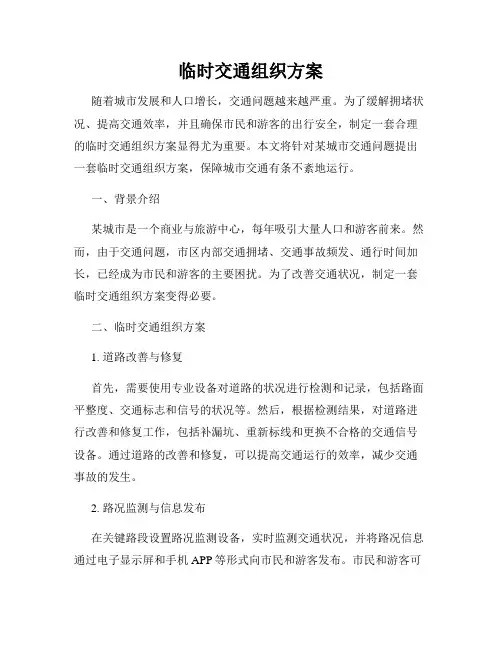 临时交通组织方案

随着城市发展和人口增长，交通问题越来越严重。为了缓解拥堵状况、提高交通效率，并且确保市民和游客的出行安全，制定一套合理的临时交通组织方案显得尤为重要。本文将针对某城市交通问题提出一套临时交通组织方案，保障城市交通有条不紊地运行。

一、背景介绍

某城市是一个商业与旅游中心，每年吸引大量人口和游客前来。然而，由于交通问题，市区内部交通拥堵、交通事故频发、通行时间加长，已经成为市民和游客的主要困扰。为了改善交通状况，制定一套临时交通组织方案变得必要。

二、临时交通组织方案

1. 道路改善与修复

首先，需要使用专业设备对道路的状况进行检测和记录，包括路面平整度、交通标志和信号的状况等。然后，根据检测结果，对道路进行改善和修复工作，包括补漏坑、重新标线和更换不合格的交通信号设备。通过道路的改善和修复，可以提高交通运行的效率，减少交通事故的发生。

2. 路况监测与信息发布

在关键路段设置路况监测设备，实时监测交通状况，并将路况信息通过电子显示屏和手机 APP 等形式向市民和游客发布。市民和游客可